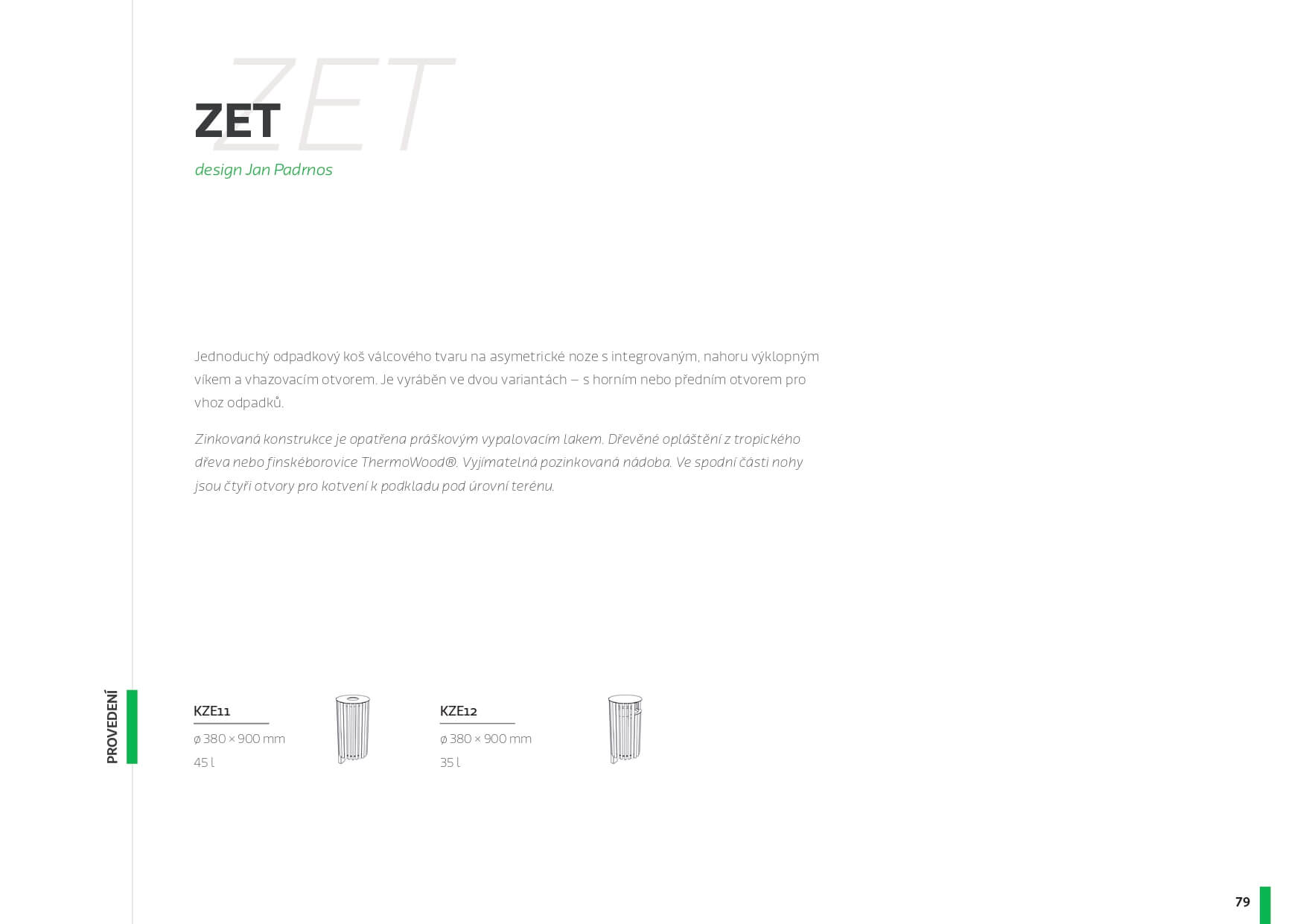 ZET

ZET

design Jan Padrnos

Jednoduchý odpadkový koš válcového tvaru na asymetrické noze s integrovaným, nahoru výklopným víkem a vhazovacím otvorem. Je vyráběn ve dvou variantách – s horním nebo předním otvorem pro vhoz odpadků.

Zinkovaná konstrukce je opatřena práškovým vypalovacím lakem. Dřevěné opláštění z tropického dřeva nebo finskéborovice ThermoWood®. Vyjímatelná pozinkovaná nádoba. Ve spodní části nohy jsou čtyři otvory pro kotvení k podkladu pod úrovní terénu.

PROVEDENÍ

KZE11
ø 380 × 900 mm
45 l

KZE12
ø 380 × 900 mm
35 l

79